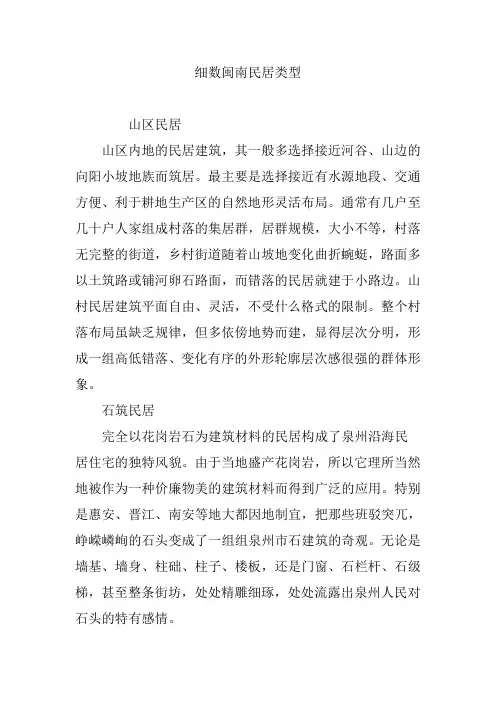 细数闽南民居类型

山区民居

山区内地的民居建筑，其一般多选择接近河谷、山边的向阳小坡地族而筑居。最主要是选择接近有水源地段、交通方便、利于耕地生产区的自然地形灵活布局。通常有几户至几十户人家组成村落的集居群，居群规模，大小不等，村落无完整的街道，乡村街道随着山坡地变化曲折蜿蜒，路面多以土筑路或铺河卵石路面，而错落的民居就建于小路边。山村民居建筑平面自由、灵活，不受什么格式的限制。整个村落布局虽缺乏规律，但多依傍地势而建，显得层次分明，形成一组高低错落、变化有序的外形轮廓层次感很强的群体形象。

石筑民居

完全以花岗岩石为建筑材料的民居构成了泉州沿海民居住宅的独特风貌。由于当地盛产花岗岩，所以它理所当然地被作为一种价廉物美的建筑材料而得到广泛的应用。特别是惠安、晋江、南安等地大都因地制宜，把那些班驳突兀，峥嵘嶙峋的石头变成了一组组泉州市石建筑的奇观。无论是墙基、墙身、柱础、柱子、楼板，还是门窗、石栏杆、石级梯，甚至整条街坊，处处精雕细琢，处处流露出泉州人民对石头的特有感情。